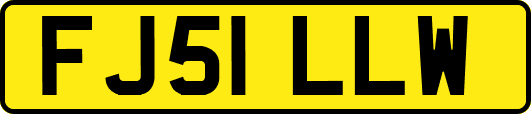 FJ51 LLW